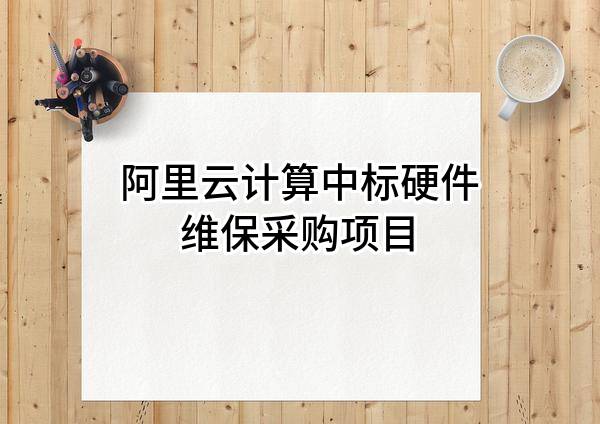 阿里云计算中标硬件维保采购项目